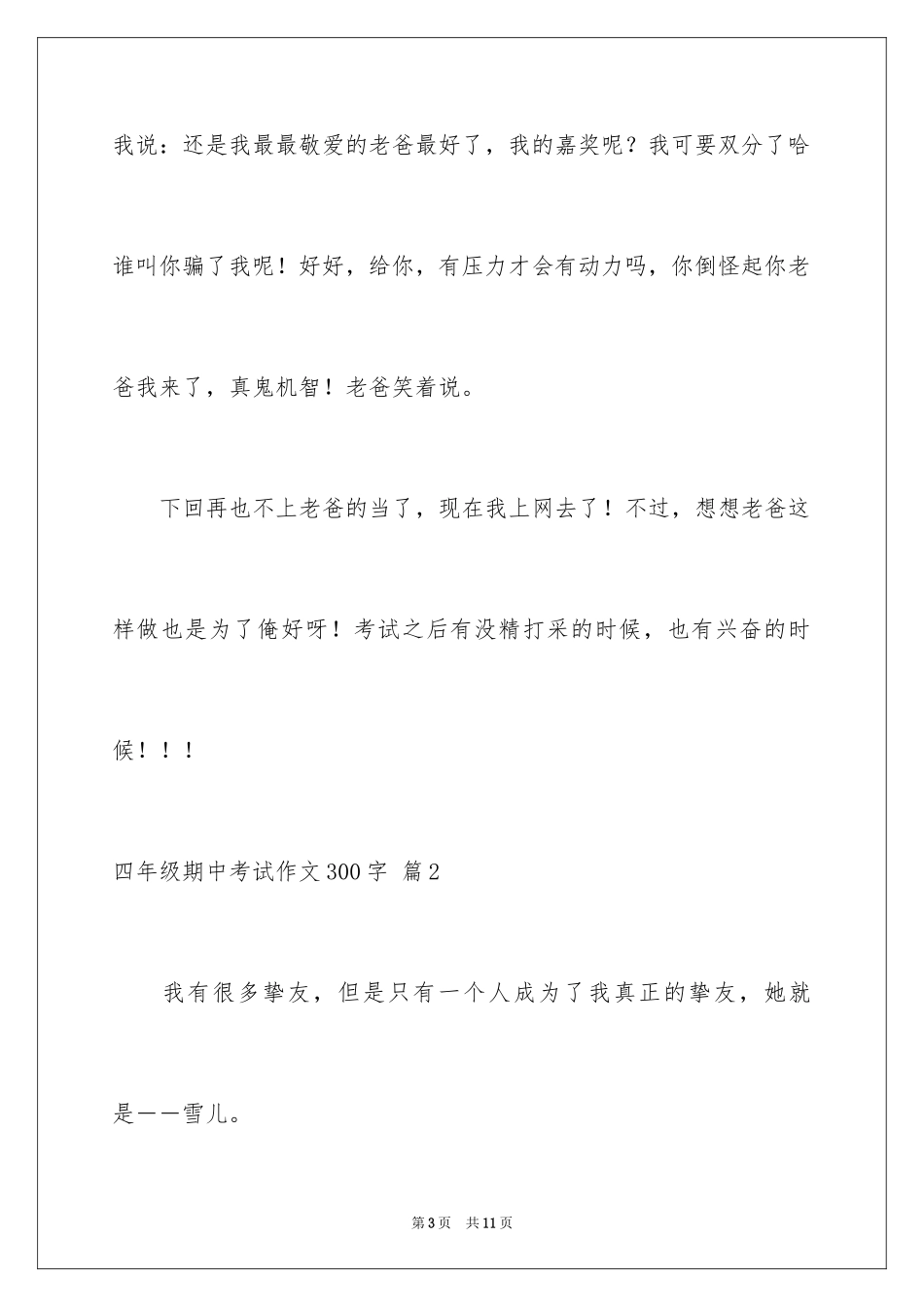 我说：还是我最最敬爱的老爸最好了，我的嘉奖呢？我可要双分了哈谁叫你骗了我呢！好好，给你，有压力才会有动力吗，你倒怪起你老爸我来了，真鬼机智！老爸笑着说。

下回再也不上老爸的当了，现在我上网去了！不过，想想老爸这样做也是为了俺好呀！考试之后有没精打采的时候，也有兴奋的时候！！！

四年级期中考试作文300字 篇2

我有很多挚友，但是只有一个人成为了我真正的挚友，她就是——雪儿。

第3页 共11页